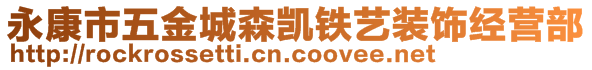 永康市五金城森凯铁艺装饰经营部
http://rockrossetti.cn.coovee.net